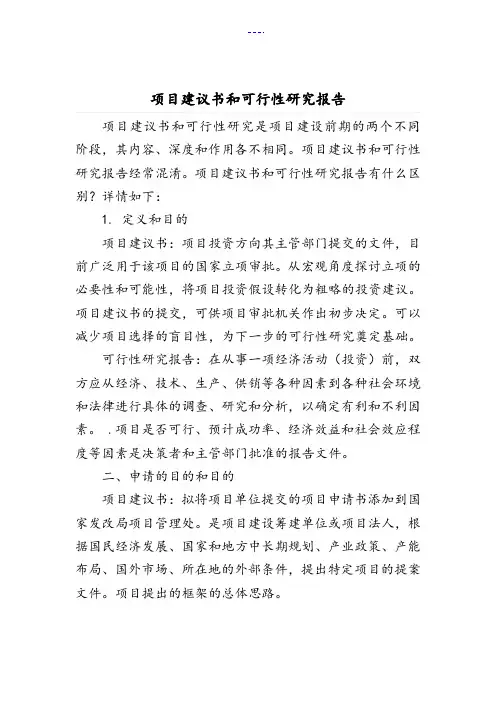 ---.

项目建议书和可行性研究报告

项目建议书和可行性研究是项目建设前期的两个不同阶段，其内容、深度和作用各不相同。项目建议书和可行性研究报告经常混淆。项目建议书和可行性研究报告有什么区别？详情如下：

1. 定义和目的

项目建议书：项目投资方向其主管部门提交的文件，目前广泛用于该项目的国家立项审批。从宏观角度探讨立项的必要性和可能性，将项目投资假设转化为粗略的投资建议。项目建议书的提交，可供项目审批机关作出初步决定。可以减少项目选择的盲目性，为下一步的可行性研究奠定基础。

可行性研究报告：在从事一项经济活动（投资）前，双方应从经济、技术、生产、供销等各种因素到各种社会环境和法律进行具体的调查、研究和分析，以确定有利和不利因素。 .项目是否可行、预计成功率、经济效益和社会效应程度等因素是决策者和主管部门批准的报告文件。

二、申请的目的和目的

项目建议书：拟将项目单位提交的项目申请书添加到国家发改局项目管理处。是项目建设筹建单位或项目法人，根据国民经济发展、国家和地方中长期规划、产业政策、产能布局、国外市场、所在地的外部条件，提出特定项目的提案文件。项目提出的框架的总体思路。